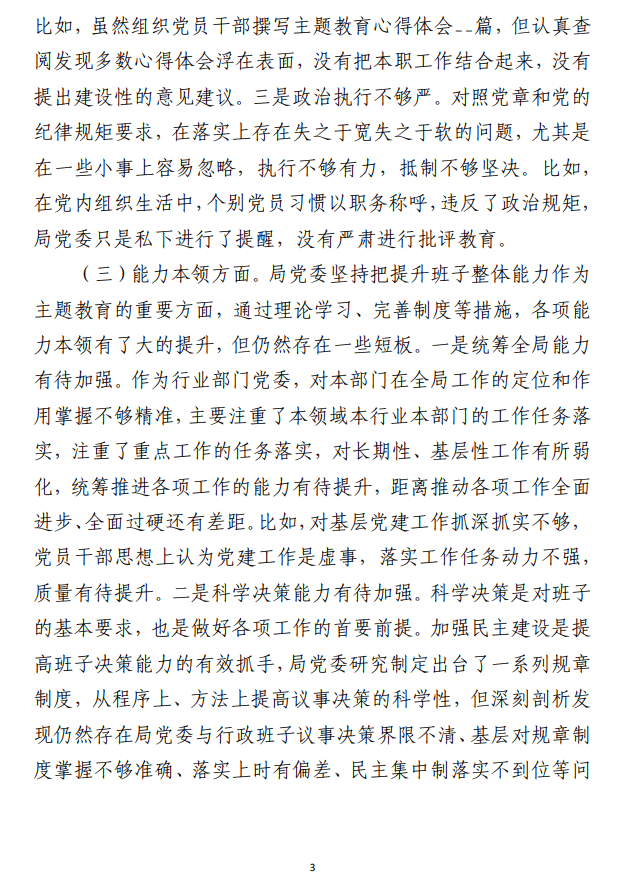 比如，虽然组织党员干部撰写主题教育心得体会--篇，但认真查阅发现多数心得体会浮在表面，没有把本职工作结合起来，没有提出建设性的意见建议。三是政治执行不够严。对照党章和党的纪律规矩要求，在落实上存在失之于宽失之于软的问题，尤其是在一些小事上容易忽略，执行不够有力，抵制不够坚决。比如，在党内组织生活中，个别党员习惯以职务称呼，违反了政治规矩，局党委只是私下进行了提醒，没有严肃进行批评教育。

（三）能力本领方面。局党委坚持把提升班子整体能力作为主题教育的重要方面，通过理论学习、完善制度等措施，各项能力本领有了大的提升，但仍然存在一些短板。一是统筹全局能力有待加强。作为行业部门党委，对本部门在全局工作的定位和作用掌握不够精准，主要注重了本领域本行业本部门的工作任务落实，注重了重点工作的任务落实，对长期性、基层性工作有所弱化，统筹推进各项工作的能力有待提升，距离推动各项工作全面进步、全面过硬还有差距。比如，对基层党建工作抓深抓实不够，党员干部思想上认为党建工作是虚事，落实工作任务动力不强，质量有待提升。二是科学决策能力有待加强。科学决策是对班子的基本要求，也是做好各项工作的首要前提。加强民主建设是提高班子决策能力的有效抓手，局党委研究制定出台了一系列规章制度，从程序上、方法上提高议事决策的科学性，但深刻剖析发现仍然存在局党委与行政班子议事决策界限不清、基层对规章制度掌握不够准确、落实上时有偏差、民主集中制落实不到位等问

3